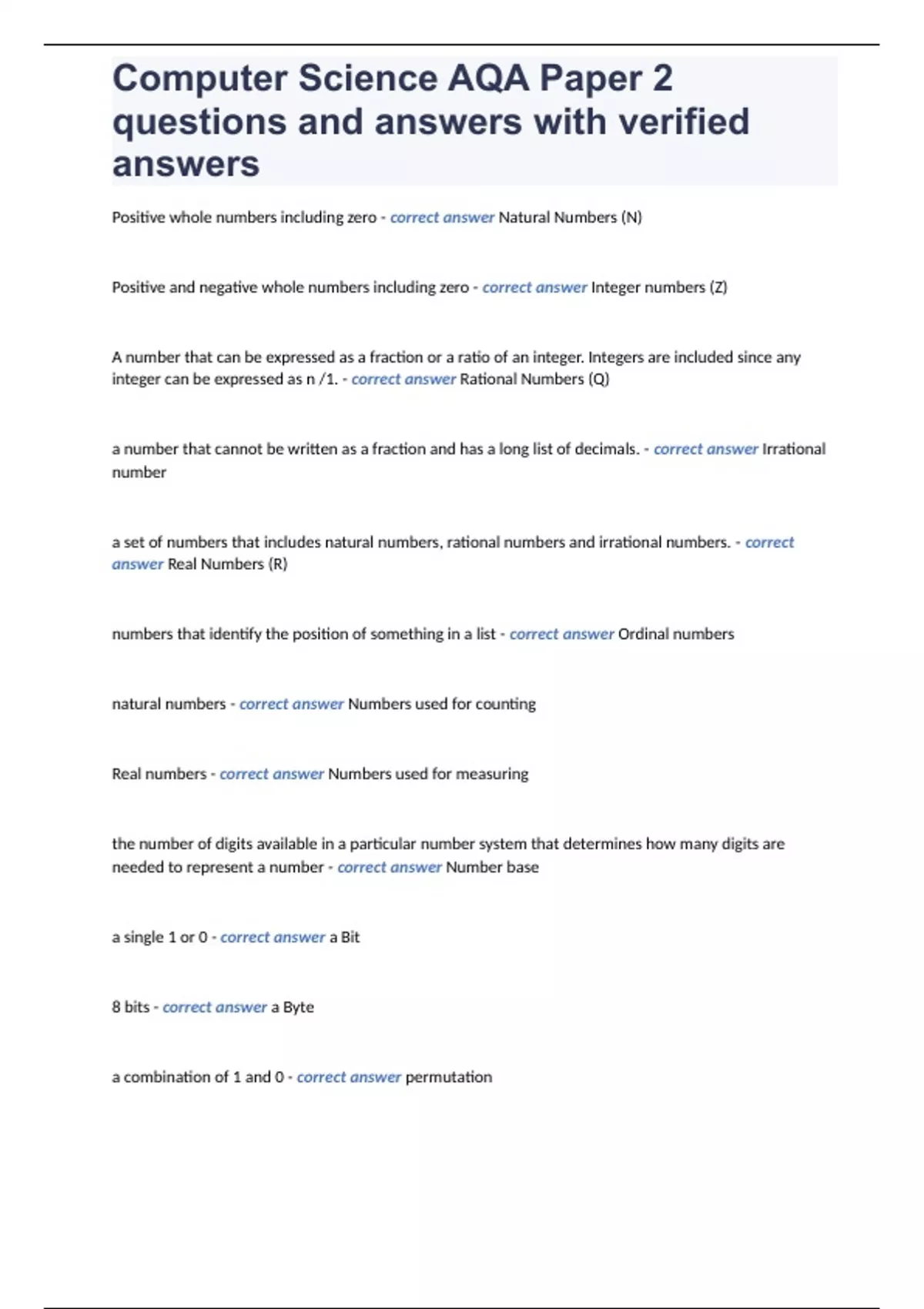 Computer Science AQA Paper 2 questions and answers with verified answers

Positive whole numbers including zero - correct answer Natural Numbers (N)

Positive and negative whole numbers including zero - correct answer Integer numbers (Z)

A number that can be expressed as a fraction or a ratio of an integer. Integers are included since any integer can be expressed as n /1. - correct answer Rational Numbers (Q)

a number that cannot be written as a fraction and has a long list of decimals. - correct answer Irrational number

a set of numbers that includes natural numbers, rational numbers and irrational numbers. - correct answer Real Numbers (R)

numbers that identify the position of something in a list - correct answer Ordinal numbers

natural numbers - correct answer Numbers used for counting

Real numbers - correct answer Numbers used for measuring

the number of digits available in a particular number system that determines how many digits are needed to represent a number - correct answer Number base

a single 1 or 0 - correct answer a Bit

8 bits - correct answer a Byte

a combination of 1 and 0 - correct answer permutation